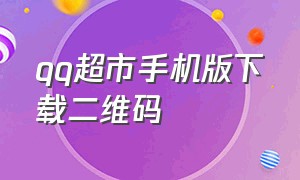 qq超市手机版下载二维码